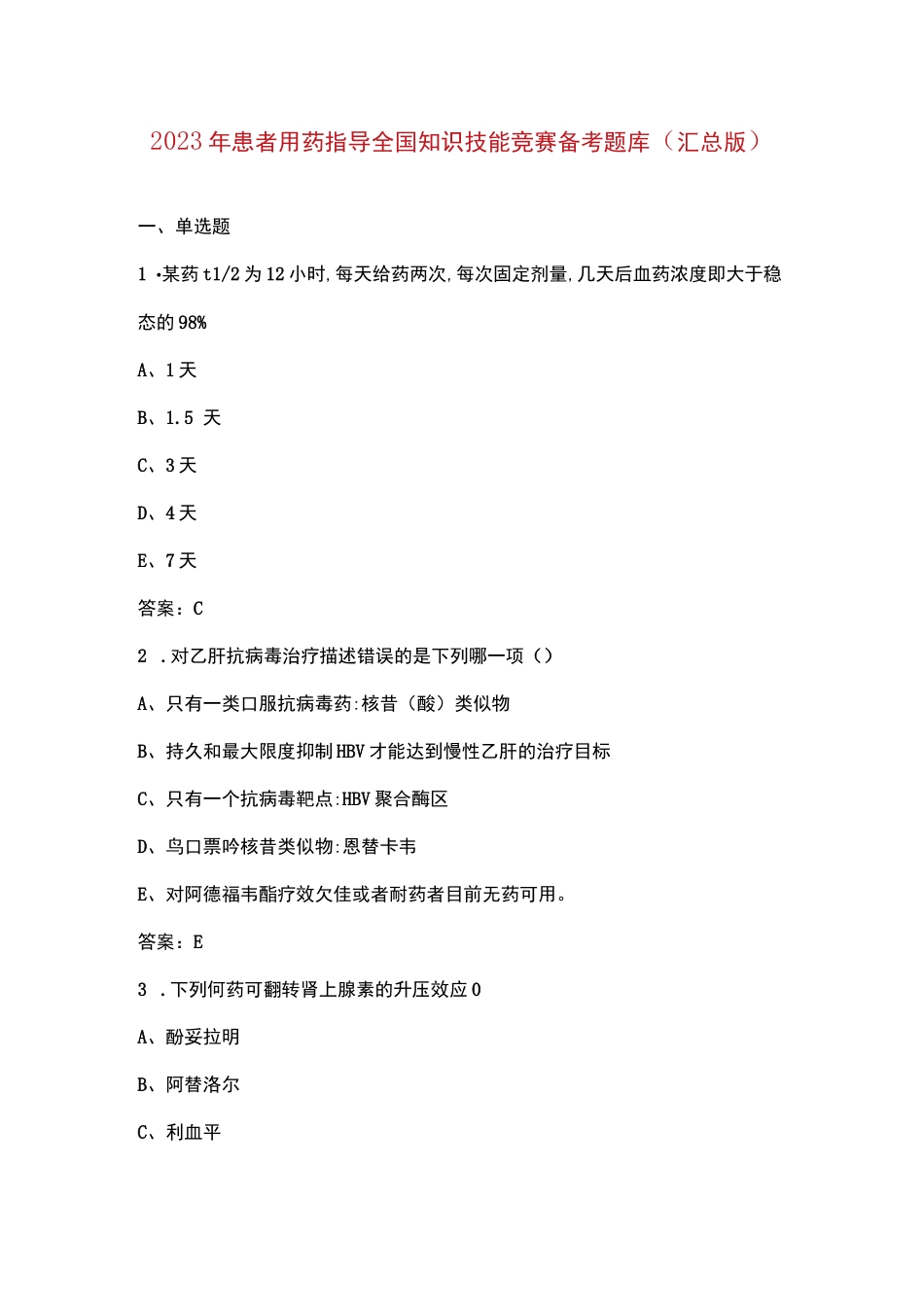 2023年患者用药指导全国知识技能竞赛备考题库（汇总版）

一、单选题

1 •某药t1/2为12小时,每天给药两次,每次固定剂量,几天后血药浓度即大于稳态的98%

A、1天

B、1.5 天

C、3天

D、4天

E、7天

答案：C

2 .对乙肝抗病毒治疗描述错误的是下列哪一项（）

A、只有一类口服抗病毒药:核昔（酸）类似物

B、持久和最大限度抑制HBV才能达到慢性乙肝的治疗目标

C、只有一个抗病毒靶点:HBV聚合酶区

D、鸟口票呤核昔类似物:恩替卡韦

E、对阿德福韦酯疗效欠佳或者耐药者目前无药可用。

答案：E

3 .下列何药可翻转肾上腺素的升压效应0

A、酚妥拉明

B、阿替洛尔

C、利血平